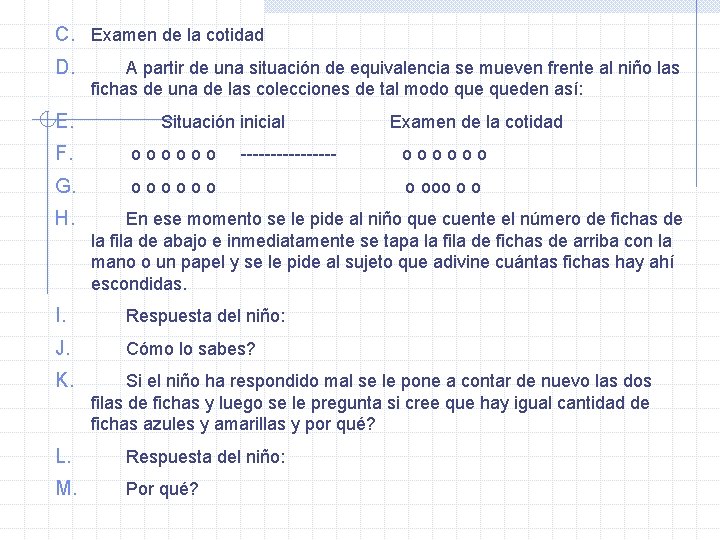 C. Examen de la cotidad

D. A partir de una situación de equivalencia se mueven frente al niño las fichas de una de las colecciones de tal modo que queden así:

E. Situación inicial Examen de la cotidad

F. o o o o o o ---------------- o o o o o o

G. o o o o o o o ooo o o

H. En ese momento se le pide al niño que cuente el número de fichas de la fila de abajo e inmediatamente se tapa la fila de fichas de arriba con la mano o un papel y se le pide al sujeto que adivine cuántas fichas hay ahí escondidas.

I. Respuesta del niño:

J. Cómo lo sabes?

K. Si el niño ha respondido mal se le pone a contar de nuevo las dos filas de fichas y luego se le pregunta si cree que hay igual cantidad de fichas azules y amarillas y por qué?

L. Respuesta del niño:

M. Por qué?